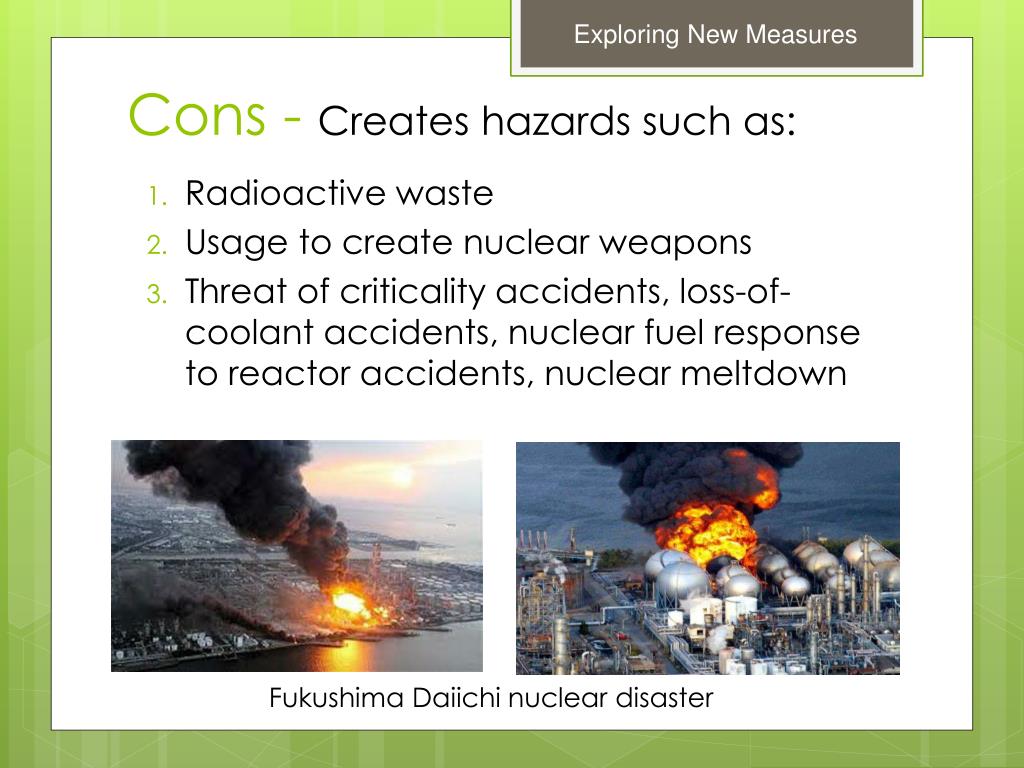 Exploring New Measures

Cons - Creates hazards such as:

1. Radioactive waste
2. Usage to create nuclear weapons
3. Threat of criticality accidents, loss-of-coolant accidents, nuclear fuel response to reactor accidents, nuclear meltdown

Fukushima Daiichi nuclear disaster